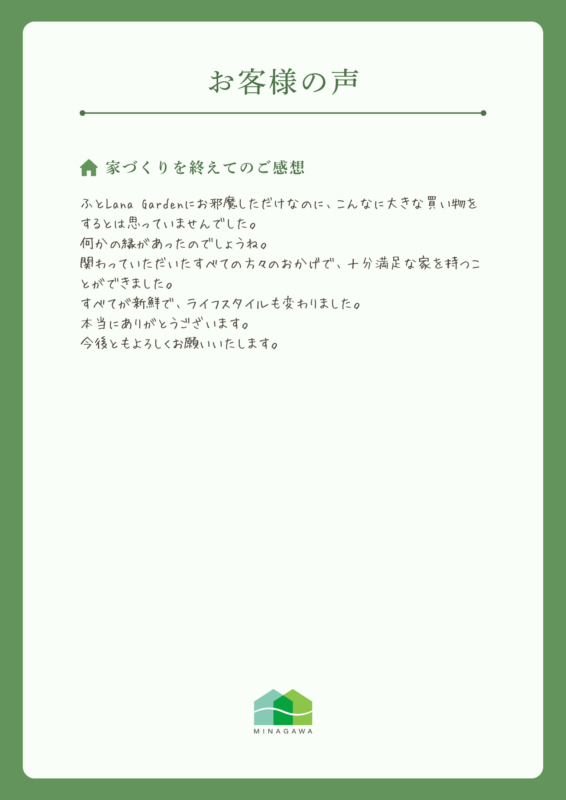 お客様の声

家づくりを終えてのご感想

ふとLana Gardenにお邪魔しただけなのに、こんなに大きな買い物をするとは思っていませんでした。
何かの縁があったのでしょうね。
関わっていただいたすべての方々のおかげで、十分満足な家を持つことができました。
すべてが新鮮で、ライフスタイルも変わりました。
本当にありがとうございます。
今後ともよろしくお願いいたします。

MINAGAWA